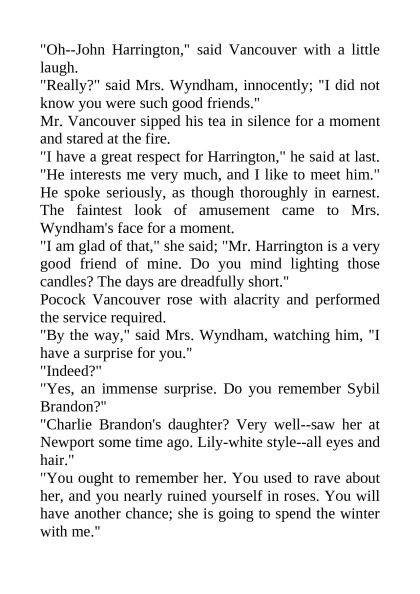 "Oh--John Harrington," said Vancouver with a little laugh.
"Really?" said Mrs. Wyndham, innocently; "I did not know you were such good friends."
Mr. Vancouver sipped his tea in silence for a moment and stared at the fire.
"I have a great respect for Harrington," he said at last. "He interests me very much, and I like to meet him."
He spoke seriously, as though thoroughly in earnest. The faintest look of amusement came to Mrs. Wyndham's face for a moment.
"I am glad of that," she said; "Mr. Harrington is a very good friend of mine. Do you mind lighting those candles? The days are dreadfully short."
Pocock Vancouver rose with alacrity and performed the service required.
"By the way," said Mrs. Wyndham, watching him, "I have a surprise for you."
"Indeed?"
"Yes, an immense surprise. Do you remember Sybil Brandon?"
"Charlie Brandon's daughter? Very well--saw her at Newport some time ago. Lily-white style--all eyes and hair."
"You ought to remember her. You used to rave about her, and you nearly ruined yourself in roses. You will have another chance; she is going to spend the winter with me."